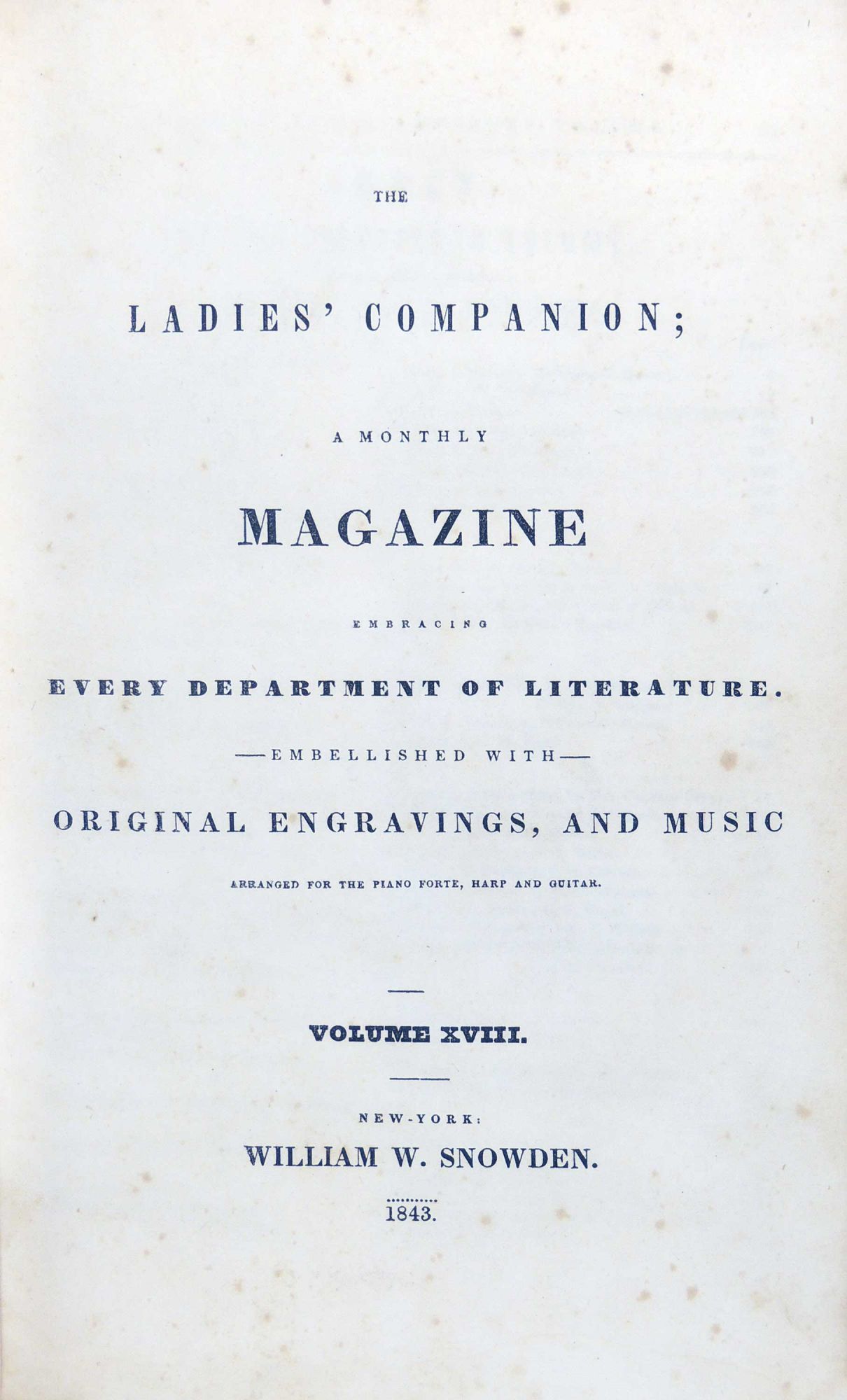 THE

LADIES' COMPANION;

A MONTHLY

MAGAZINE

EMBRACING

EVERY DEPARTMENT OF LITERATURE.

—EMBELLISHED WITH—

ORIGINAL ENGRAVINGS, AND MUSIC

ARRANGED FOR THE PIANO FORTE, HARP AND GUITAR.

VOLUME XVIII.

NEW-YORK:

WILLIAM W. SNOWDEN.

1843.